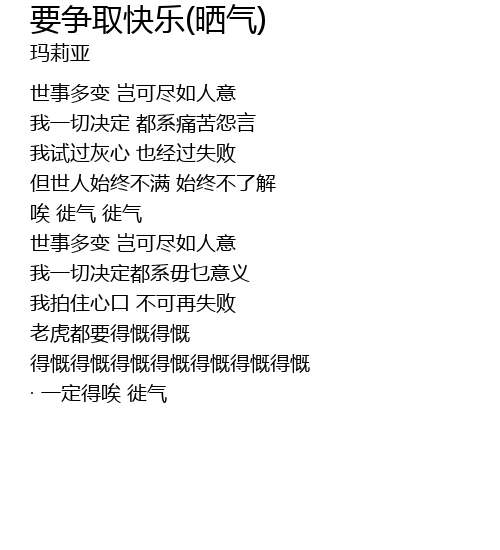 要争取快乐(晒气)
玛莉亚

世事多变 岂可尽如人意
我一切决定 都系痛苦怨言
我试过灰心 也经过失败
但世人始终不满 始终不了解
唉 徙气 徙气
世事多变 岂可尽如人意
我一切决定都系毋乜意义
我拍住心口 不可再失败
老虎都要得慨得慨
得慨得慨得慨得慨得慨得慨得慨
· 一定得唉 徙气